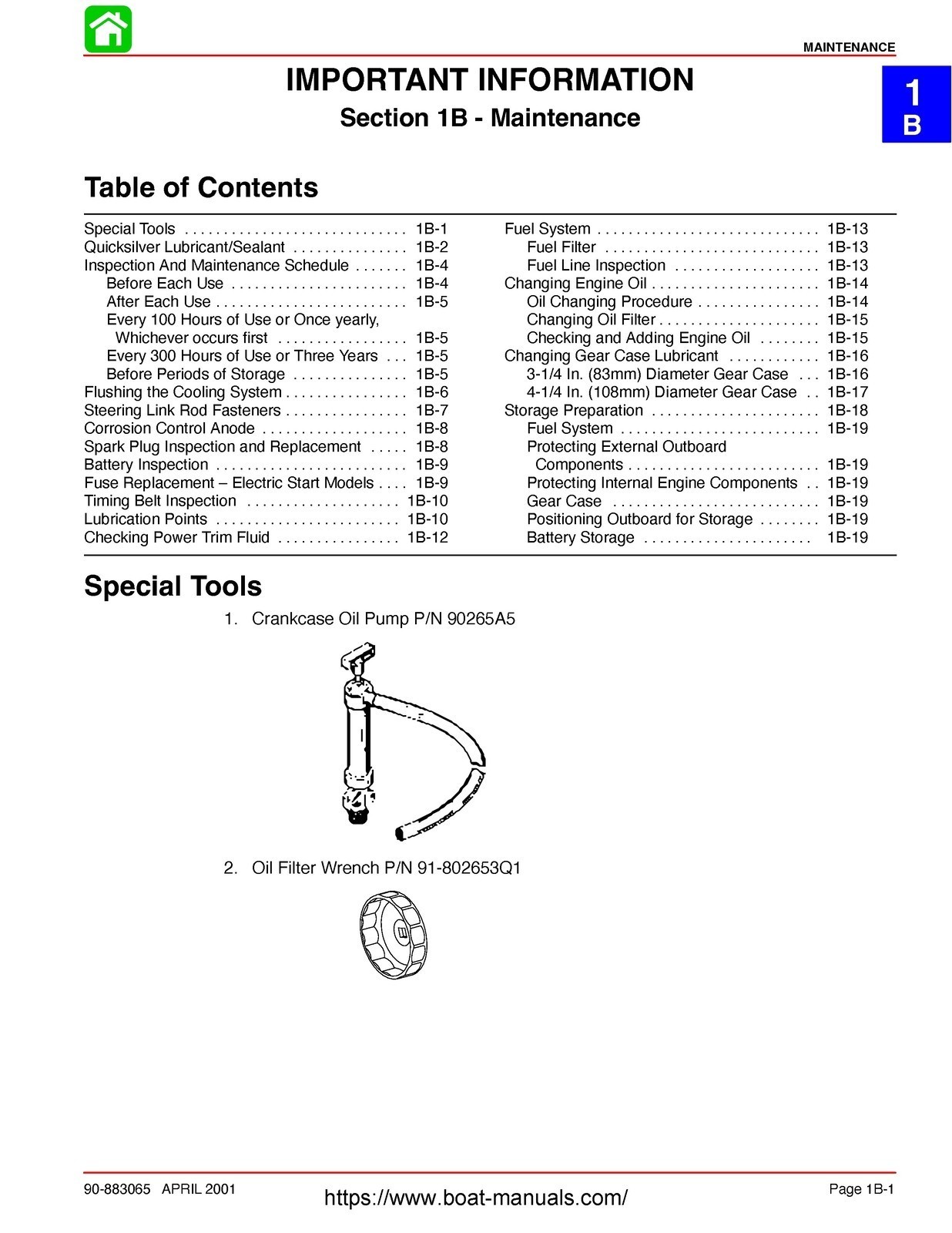 MAINTENANCE

IMPORTANT INFORMATION

Section 1B - Maintenance

1
B

Table of Contents

Special Tools 1B-1
Quicksilver Lubricant/Sealant 1B-2
Inspection And Maintenance Schedule 1B-4
Before Each Use 1B-4
After Each Use 1B-5
Every 100 Hours of Use or Once yearly, Whichever occurs first 1B-5
Every 300 Hours of Use or Three Years 1B-5
Before Periods of Storage 1B-5
Flushing the Cooling System 1B-6
Steering Link Rod Fasteners 1B-7
Corrosion Control Anode 1B-8
Spark Plug Inspection and Replacement 1B-8
Battery Inspection 1B-9
Fuse Replacement – Electric Start Models 1B-9
Timing Belt Inspection 1B-10
Lubrication Points 1B-10
Checking Power Trim Fluid 1B-12

Fuel System 1B-13
Fuel Filter 1B-13
Fuel Line Inspection 1B-13
Changing Engine Oil 1B-14
Oil Changing Procedure 1B-14
Changing Oil Filter 1B-15
Checking and Adding Engine Oil 1B-15
Changing Gear Case Lubricant 1B-16
3-1/4 In. (83mm) Diameter Gear Case 1B-16
4-1/4 In. (108mm) Diameter Gear Case 1B-17
Storage Preparation 1B-18
Fuel System 1B-19
Protecting External Outboard Components 1B-19
Protecting Internal Engine Components 1B-19
Gear Case 1B-19
Positioning Outboard for Storage 1B-19
Battery Storage 1B-19

Special Tools

1. Crankcase Oil Pump P/N 90265A5

2. Oil Filter Wrench P/N 91-802653Q1

90-883065 APRIL 2001

https://www.boat-manuals.com/

Page 1B-1